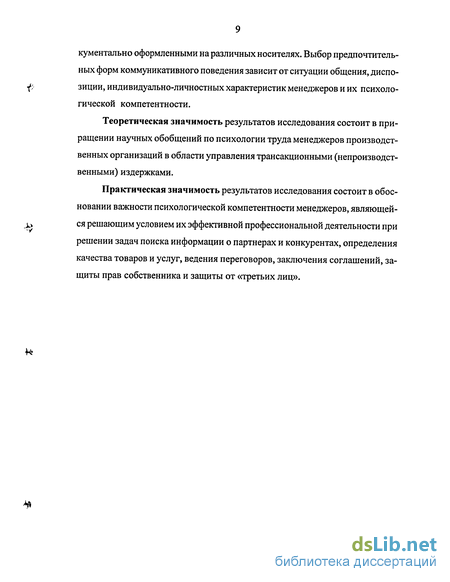 9

кументально оформленными на различных носителях. Выбор предпочтительных форм коммуникативного поведения зависит от ситуации общения, диспозиции, индивидуально-личностных характеристик менеджеров и их психологической компетентности.

Теоретическая значимость результатов исследования состоит в приращении научных обобщений по психологии труда менеджеров производственных организаций в области управления трансакционными (непроизводственными) издержками.

Практическая значимость результатов исследования состоит в обосновании важности психологической компетентности менеджеров, являющейся решающим условием их эффективной профессиональной деятельности при решении задач поиска информации о партнерах и конкурентах, определения качества товаров и услуг, ведения переговоров, заключения соглашений, защиты прав собственника и защиты от «третьих лиц».

dsLib.net
библиотека диссертаций